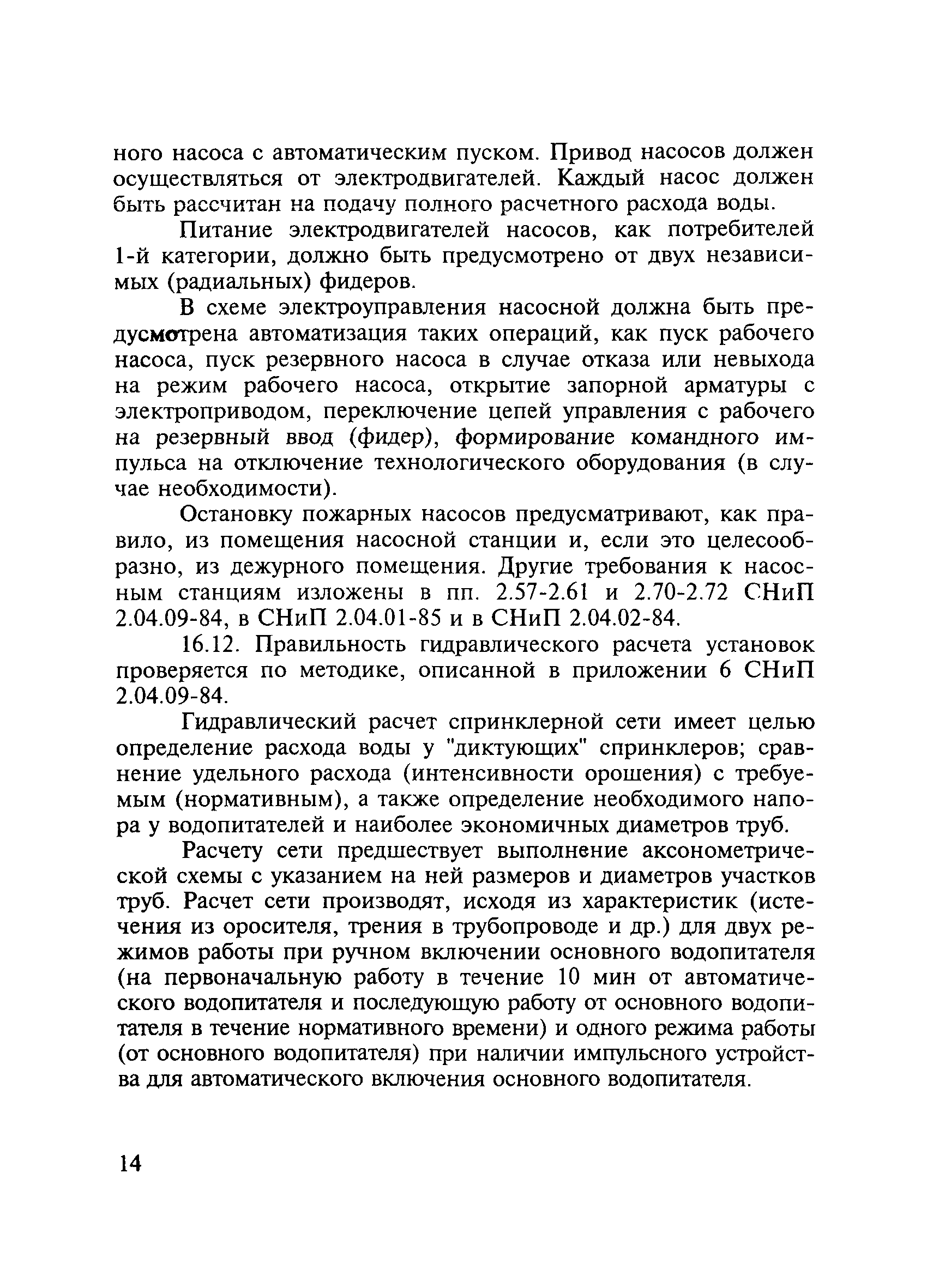 ного насоса с автоматическим пуском. Привод насосов должен осуществляться от электродвигателей. Каждый насос должен быть рассчитан на подачу полного расчетного расхода воды.

Питание электродвигателей насосов, как потребителей 1-й категории, должно быть предусмотрено от двух независимых (радиальных) фидеров.

В схеме электроуправления насосной должна быть предусмотрена автоматизация таких операций, как пуск рабочего насоса, пуск резервного насоса в случае отказа или невыхода на режим рабочего насоса, открытие запорной арматуры с электроприводом, переключение цепей управления с рабочего на резервный ввод (фидер), формирование командного импульса на отключение технологического оборудования (в случае необходимости).

Остановку пожарных насосов предусматривают, как правило, из помещения насосной станции и, если это целесообразно, из дежурного помещения. Другие требования к насосным станциям изложены в пп. 2.57-2.61 и 2.70-2.72 СНиП 2.04.09-84, в СНиП 2.04.01-85 и в СНиП 2.04.02-84.

16.12. Правильность гидравлического расчета установок проверяется по методике, описанной в приложении 6 СНиП 2.04.09-84.

Гидравлический расчет спринклерной сети имеет целью определение расхода воды у "диктующих" спринклеров; сравнение удельного расхода (интенсивности орошения) с требуемым (нормативным), а также определение необходимого напора у водопитателей и наиболее экономичных диаметров труб.

Расчету сети предшествует выполнение аксонометрической схемы с указанием на ней размеров и диаметров участков труб. Расчет сети производят, исходя из характеристик (истечения из оросителя, трения в трубопроводе и др.) для двух режимов работы при ручном включении основного водопитателя (на первоначальную работу в течение 10 мин от автоматического водопитателя и последующую работу от основного водопитателя в течение нормативного времени) и одного режима работы (от основного водопитателя) при наличии импульсного устройства для автоматического включения основного водопитателя.

14